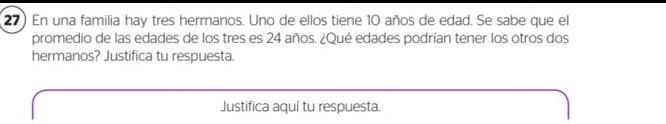 27 En una familia hay tres hermanos. Uno de ellos tiene 10 años de edad. Se sabe que el promedio de las edades de los tres es 24 años. ¿Qué edades podrían tener los otros dos hermanos? Justifica tu respuesta.

Justifica aquí tu respuesta.